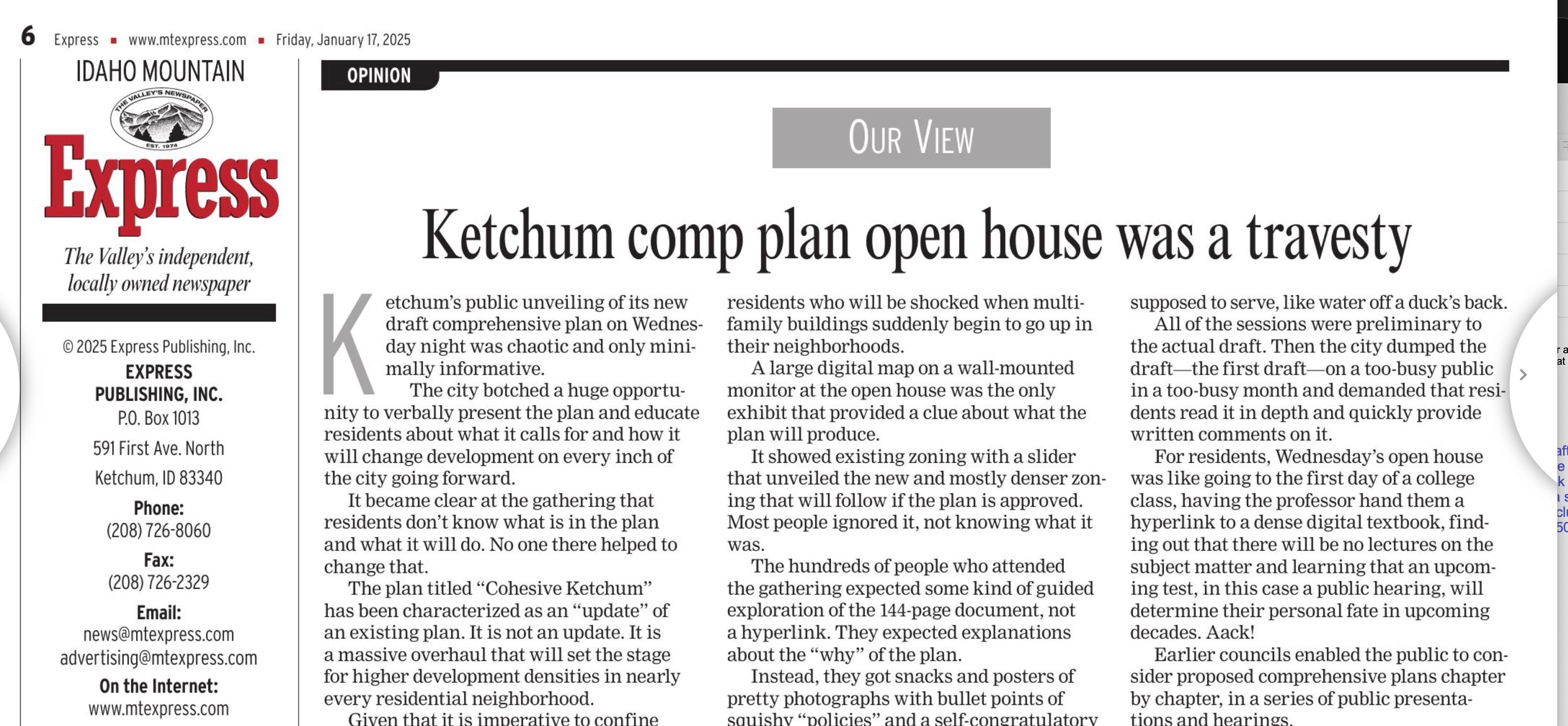 6 Express ▪ www.mtexpress.com ▪ Friday, January 17, 2025

IDAHO MOUNTAIN
THE VALLEY'S NEWSPAPER
EST. 1974
Express
The Valley's independent, locally owned newspaper

© 2025 Express Publishing, Inc.
EXPRESS PUBLISHING, INC.
P.O. Box 1013
591 First Ave. North
Ketchum, ID 83340
Phone:
(208) 726-8060
Fax:
(208) 726-2329
Email:
news@mtexpress.com
advertising@mtexpress.com
On the Internet:
www.mtexpress.com

OPINION

OUR VIEW

Ketchum comp plan open house was a travesty

Ketchum's public unveiling of its new draft comprehensive plan on Wednesday night was chaotic and only minimally informative.

The city botched a huge opportunity to verbally present the plan and educate residents about what it calls for and how it will change development on every inch of the city going forward.

It became clear at the gathering that residents don't know what is in the plan and what it will do. No one there helped to change that.

The plan titled "Cohesive Ketchum" has been characterized as an "update" of an existing plan. It is not an update. It is a massive overhaul that will set the stage for higher development densities in nearly every residential neighborhood.

Given that it is imperative to confine

residents who will be shocked when multifamily buildings suddenly begin to go up in their neighborhoods.

A large digital map on a wall-mounted monitor at the open house was the only exhibit that provided a clue about what the plan will produce.

It showed existing zoning with a slider that unveiled the new and mostly denser zoning that will follow if the plan is approved. Most people ignored it, not knowing what it was.

The hundreds of people who attended the gathering expected some kind of guided exploration of the 144-page document, not a hyperlink. They expected explanations about the "why" of the plan.

Instead, they got snacks and posters of pretty photographs with bullet points of squishy "policies" and a self-congratulatory

supposed to serve, like water off a duck's back.

All of the sessions were preliminary to the actual draft. Then the city dumped the draft—the first draft—on a too-busy public in a too-busy month and demanded that residents read it in depth and quickly provide written comments on it.

For residents, Wednesday's open house was like going to the first day of a college class, having the professor hand them a hyperlink to a dense digital textbook, finding out that there will be no lectures on the subject matter and learning that an upcoming test, in this case a public hearing, will determine their personal fate in upcoming decades. Aack!

Earlier councils enabled the public to consider proposed comprehensive plans chapter by chapter, in a series of public presentations and hearings.